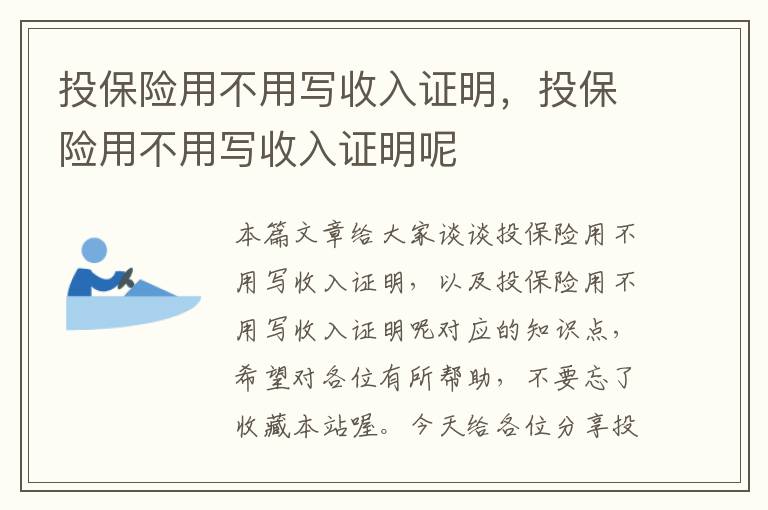 投保险用不用写收入证明，投保险用不用写收入证明呢

本篇文章给大家谈谈投保险用不用写收入证明，以及投保险用不用写收入证明呢对应的知识点，希望对各位有所帮助，不要忘了收藏本站喔。今天给各位分享投